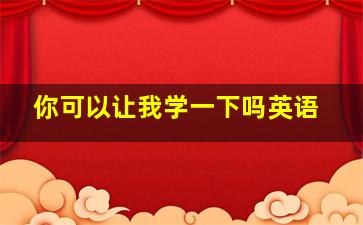 你可以让我学一下吗英语